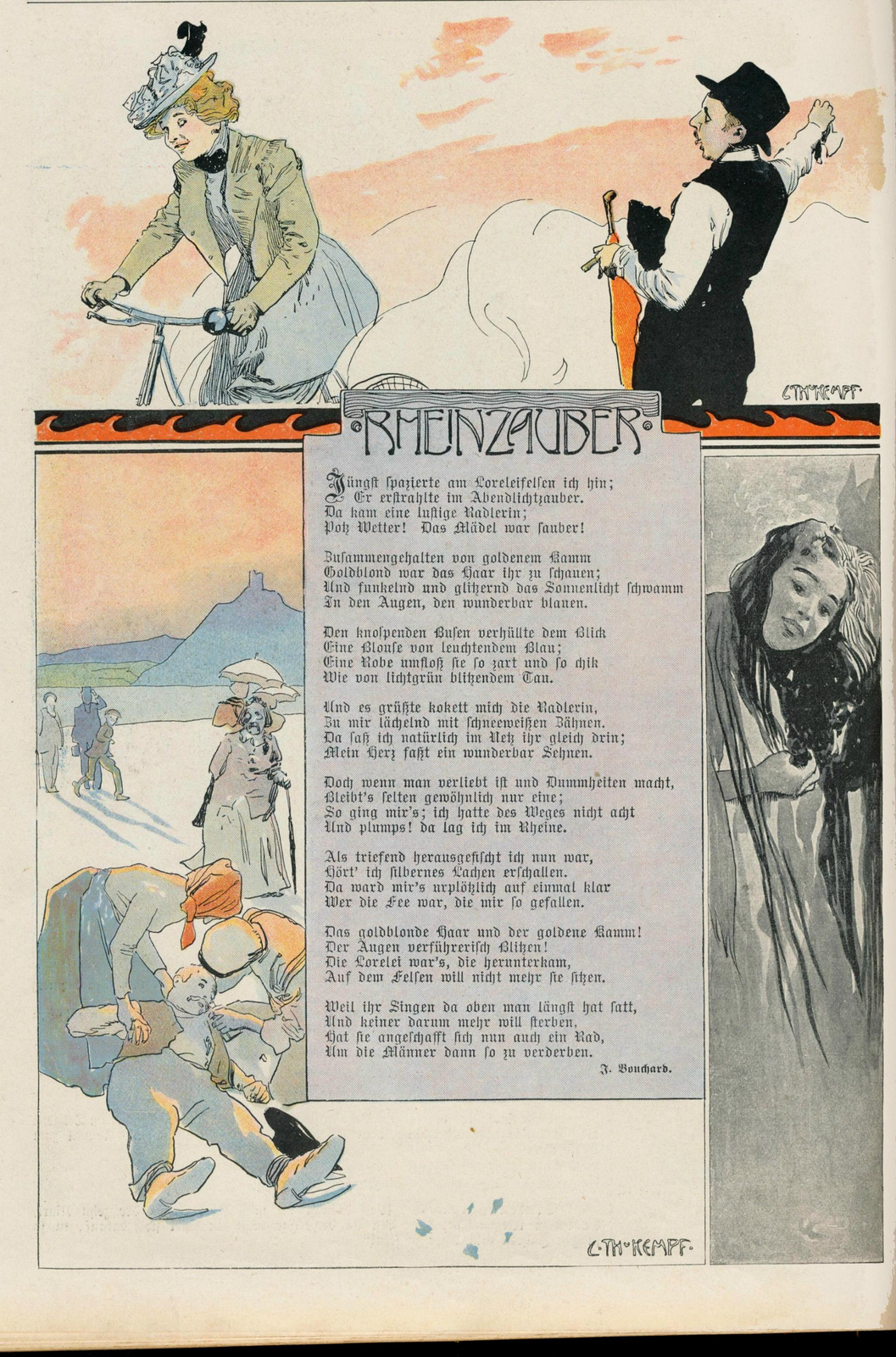 C·TH·KEMPF·

RHEINZAUBER

Jüngst spazierte am Loreleifelsen ich hin;
Er erstrahlte im Abendlichtzauber.
Da kam eine lustige Radlerin;
Potz Wetter! Das Mädel war sauber!

Zusammengehalten von goldenem Kamm
Goldblond war das Haar ihr zu schauen;
Und funkelnd und glitzernd das Sonnenlicht schwamm
In den Augen, den wunderbar blauen.

Den knospenden Busen verhüllte dem Blick
Eine Blouse von leuchtendem Blau;
Eine Robe umfloß sie so zart und so chik
Wie von lichtgrün blitzendem Tau.

Und es grüßte kokett mich die Radlerin,
Zu mir lächelnd mit schneeweißen Zähnen.
Da saß ich natürlich im Netz ihr gleich drin;
Mein Herz faßt ein wunderbar Sehnen.

Doch wenn man verliebt ist und Dummheiten macht,
Bleibt's selten gewöhnlich nur eine;
So ging mir's; ich hatte des Weges nicht acht
Und plumps! da lag ich im Rheine.

Als triefend herausgefischt ich nun war,
Hört' ich silbernes Lachen erschallen.
Da ward mir's urplötzlich auf einmal klar
Wer die Fee war, die mir so gefallen.

Das goldblonde Haar und der goldene Kamm!
Der Augen verführerisch Blitzen!
Die Lorelei war's, die herunterkam,
Auf dem Felsen will nicht mehr sie sitzen.

Weil ihr Singen da oben man längst hat satt,
Und keiner darum mehr will sterben,
Hat sie angeschafft sich nun auch ein Rad,
Um die Männer dann so zu verderben.

J. Bouchard.

C·TH·KEMPF·